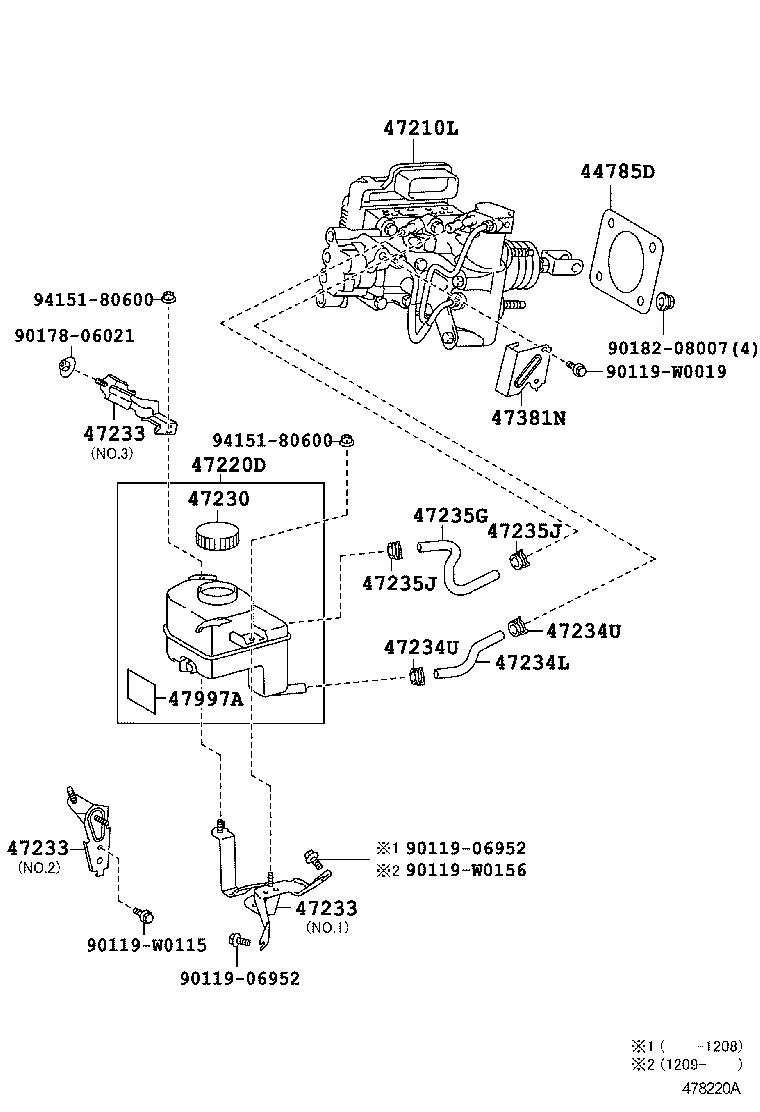 47210L
44785D
94151-80600
90178-06021
90182-08007(4)
90119-W0019
47381N
47233
(NO.3)
94151-80600
47220D
47230
47235G
47235J
47235J
47234U
47234U
47234L
47997A
47233
(NO.2)
※1 90119-06952
※2 90119-W0156
47233
(NO.1)
90119-W0115
90119-06952
※1 (　　-1208)
※2 (1209-　　)
478220A